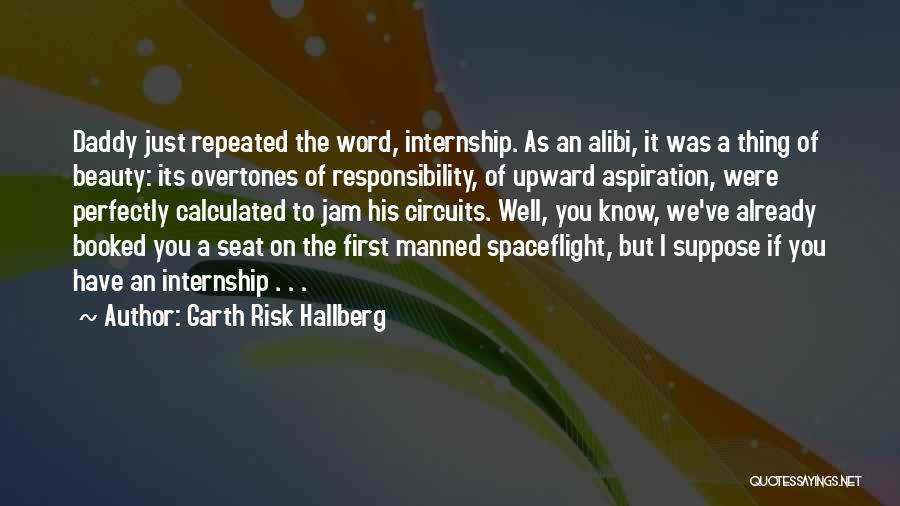 Daddy just repeated the word, internship. As an alibi, it was a thing of beauty: its overtones of responsibility, of upward aspiration, were perfectly calculated to jam his circuits. Well, you know, we've already booked you a seat on the first manned spaceflight, but I suppose if you have an internship . . .

~ Author: Garth Risk Hallberg

QUOTESSAYINGS.NET